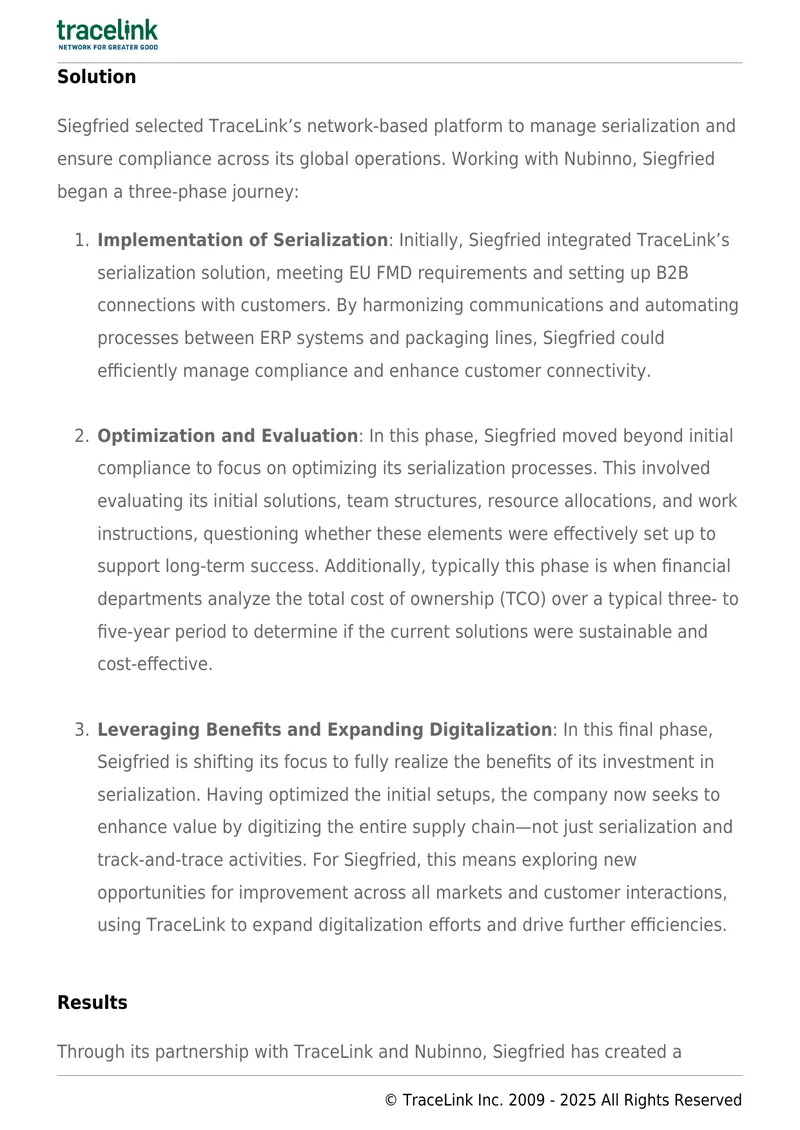 tracelink
NETWORK FOR GREATER GOOD

Solution

Siegfried selected TraceLink's network-based platform to manage serialization and ensure compliance across its global operations. Working with Nubinno, Siegfried began a three-phase journey:

1. Implementation of Serialization: Initially, Siegfried integrated TraceLink's serialization solution, meeting EU FMD requirements and setting up B2B connections with customers. By harmonizing communications and automating processes between ERP systems and packaging lines, Siegfried could efficiently manage compliance and enhance customer connectivity.

2. Optimization and Evaluation: In this phase, Siegfried moved beyond initial compliance to focus on optimizing its serialization processes. This involved evaluating its initial solutions, team structures, resource allocations, and work instructions, questioning whether these elements were effectively set up to support long-term success. Additionally, typically this phase is when financial departments analyze the total cost of ownership (TCO) over a typical three- to five-year period to determine if the current solutions were sustainable and cost-effective.

3. Leveraging Benefits and Expanding Digitalization: In this final phase, Seigfried is shifting its focus to fully realize the benefits of its investment in serialization. Having optimized the initial setups, the company now seeks to enhance value by digitizing the entire supply chain—not just serialization and track-and-trace activities. For Siegfried, this means exploring new opportunities for improvement across all markets and customer interactions, using TraceLink to expand digitalization efforts and drive further efficiencies.

Results

Through its partnership with TraceLink and Nubinno, Siegfried has created a

© TraceLink Inc. 2009 - 2025 All Rights Reserved